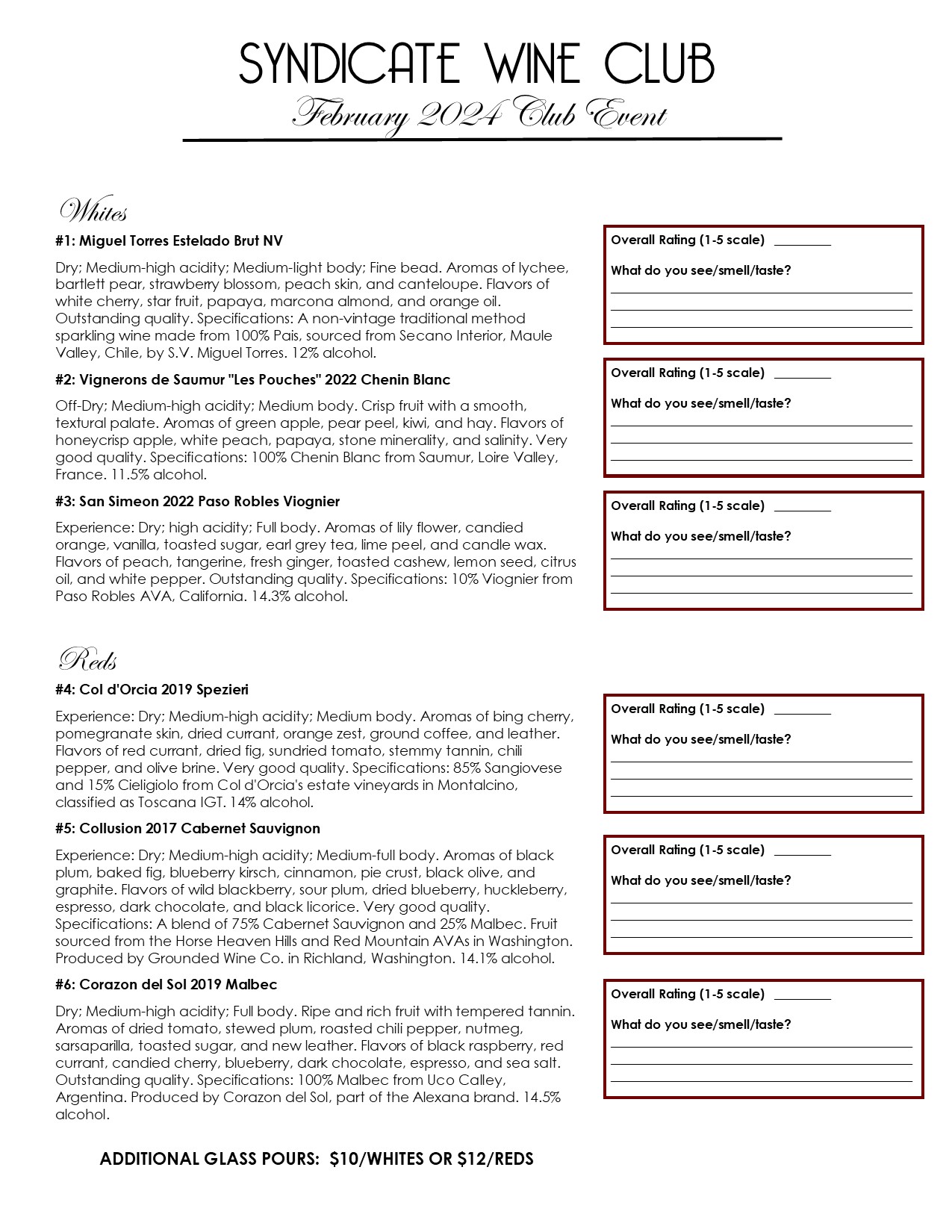 SYNDICATE WINE CLUB
February 2024 Club Event

Whites

#1: Miguel Torres Estelado Brut NV

Dry; Medium-high acidity; Medium-light body; Fine bead. Aromas of lychee, bartlett pear, strawberry blossom, peach skin, and canteloupe. Flavors of white cherry, star fruit, papaya, marcona almond, and orange oil. Outstanding quality. Specifications: A non-vintage traditional method sparkling wine made from 100% Pais, sourced from Secano Interior, Maule Valley, Chile, by S.V. Miguel Torres. 12% alcohol.

Overall Rating (1-5 scale) ________

What do you see/smell/taste?

#2: Vignerons de Saumur "Les Pouches" 2022 Chenin Blanc

Off-Dry; Medium-high acidity; Medium body. Crisp fruit with a smooth, textural palate. Aromas of green apple, pear peel, kiwi, and hay. Flavors of honeycrisp apple, white peach, papaya, stone minerality, and salinity. Very good quality. Specifications: 100% Chenin Blanc from Saumur, Loire Valley, France. 11.5% alcohol.

Overall Rating (1-5 scale) ________

What do you see/smell/taste?

#3: San Simeon 2022 Paso Robles Viognier

Experience: Dry; high acidity; Full body. Aromas of lily flower, candied orange, vanilla, toasted sugar, earl grey tea, lime peel, and candle wax. Flavors of peach, tangerine, fresh ginger, toasted cashew, lemon seed, citrus oil, and white pepper. Outstanding quality. Specifications: 10% Viognier from Paso Robles AVA, California. 14.3% alcohol.

Overall Rating (1-5 scale) ________

What do you see/smell/taste?

Reds

#4: Col d'Orcia 2019 Spezieri

Experience: Dry; Medium-high acidity; Medium body. Aromas of bing cherry, pomegranate skin, dried currant, orange zest, ground coffee, and leather. Flavors of red currant, dried fig, sundried tomato, stemmy tannin, chili pepper, and olive brine. Very good quality. Specifications: 85% Sangiovese and 15% Cieligiolo from Col d'Orcia's estate vineyards in Montalcino, classified as Toscana IGT. 14% alcohol.

Overall Rating (1-5 scale) ________

What do you see/smell/taste?

#5: Collusion 2017 Cabernet Sauvignon

Experience: Dry; Medium-high acidity; Medium-full body. Aromas of black plum, baked fig, blueberry kirsch, cinnamon, pie crust, black olive, and graphite. Flavors of wild blackberry, sour plum, dried blueberry, huckleberry, espresso, dark chocolate, and black licorice. Very good quality. Specifications: A blend of 75% Cabernet Sauvignon and 25% Malbec. Fruit sourced from the Horse Heaven Hills and Red Mountain AVAs in Washington. Produced by Grounded Wine Co. in Richland, Washington. 14.1% alcohol.

Overall Rating (1-5 scale) ________

What do you see/smell/taste?

#6: Corazon del Sol 2019 Malbec

Dry; Medium-high acidity; Full body. Ripe and rich fruit with tempered tannin. Aromas of dried tomato, stewed plum, roasted chili pepper, nutmeg, sarsaparilla, toasted sugar, and new leather. Flavors of black raspberry, red currant, candied cherry, blueberry, dark chocolate, espresso, and sea salt. Outstanding quality. Specifications: 100% Malbec from Uco Calley, Argentina. Produced by Corazon del Sol, part of the Alexana brand. 14.5% alcohol.

Overall Rating (1-5 scale) ________

What do you see/smell/taste?

ADDITIONAL GLASS POURS: $10/WHITES OR $12/REDS